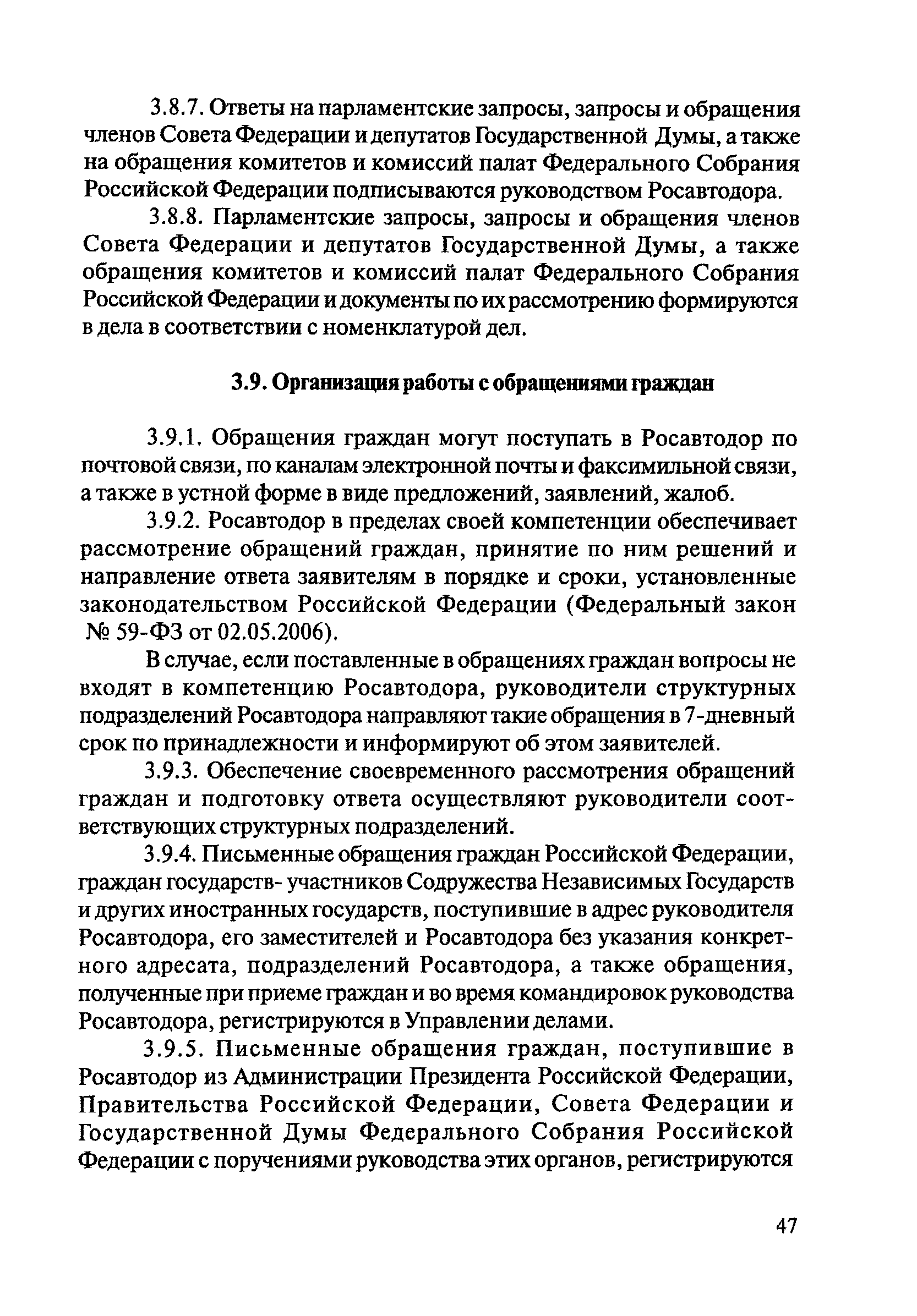 3.8.7. Ответы на парламентские запросы, запросы и обращения членов Совета Федерации и депутатов Государственной Думы, а также на обращения комитетов и комиссий палат Федерального Собрания Российской Федерации подписываются руководством Росавтодора.

3.8.8. Парламентские запросы, запросы и обращения членов Совета Федерации и депутатов Государственной Думы, а также обращения комитетов и комиссий палат Федерального Собрания Российской Федерации и документы по их рассмотрению формируются в дела в соответствии с номенклатурой дел.

3.9. Организация работы с обращениями граждан

3.9.1. Обращения граждан могут поступать в Росавтодор по почтовой связи, по каналам электронной почты и факсимильной связи, а также в устной форме в виде предложений, заявлений, жалоб.

3.9.2. Росавтодор в пределах своей компетенции обеспечивает рассмотрение обращений граждан, принятие по ним решений и направление ответа заявителям в порядке и сроки, установленные законодательством Российской Федерации (Федеральный закон № 59-ФЗ от 02.05.2006).

В случае, если поставленные в обращениях граждан вопросы не входят в компетенцию Росавтодора, руководители структурных подразделений Росавтодора направляют такие обращения в 7-дневный срок по принадлежности и информируют об этом заявителей.

3.9.3. Обеспечение своевременного рассмотрения обращений граждан и подготовку ответа осуществляют руководители соответствующих структурных подразделений.

3.9.4. Письменные обращения граждан Российской Федерации, граждан государств- участников Содружества Независимых Государств и других иностранных государств, поступившие в адрес руководителя Росавтодора, его заместителей и Росавтодора без указания конкретного адресата, подразделений Росавтодора, а также обращения, полученные при приеме граждан и во время командировок руководства Росавтодора, регистрируются в Управлении делами.

3.9.5. Письменные обращения граждан, поступившие в Росавтодор из Администрации Президента Российской Федерации, Правительства Российской Федерации, Совета Федерации и Государственной Думы Федерального Собрания Российской Федерации с поручениями руководства этих органов, регистрируются

47